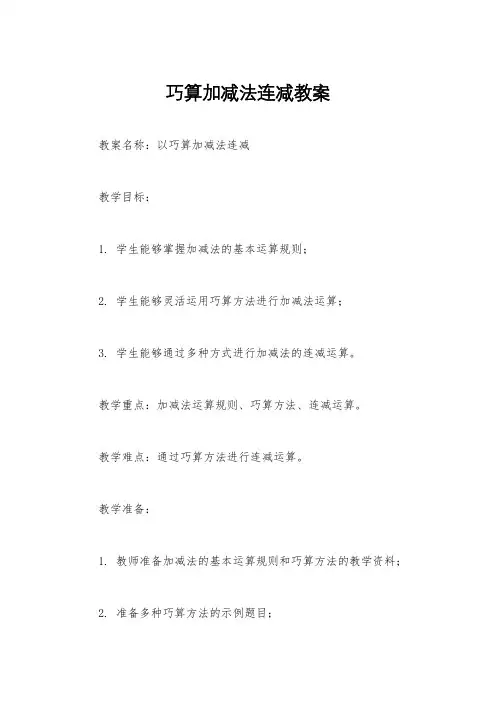 巧算加减法连减教案

教案名称：以巧算加减法连减

教学目标：

1. 学生能够掌握加减法的基本运算规则；

2. 学生能够灵活运用巧算方法进行加减法运算；

3. 学生能够通过多种方式进行加减法的连减运算。

教学重点：加减法运算规则、巧算方法、连减运算。

教学难点：通过巧算方法进行连减运算。

教学准备：

1. 教师准备加减法的基本运算规则和巧算方法的教学资料；

2. 准备多种巧算方法的示例题目；